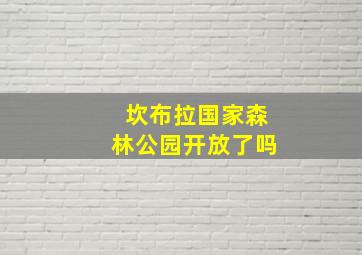 坎布拉国家森林公园开放了吗